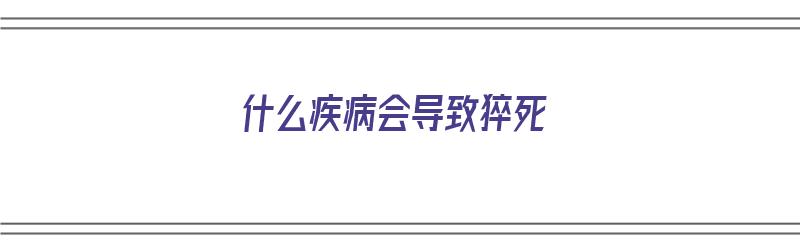 什么疾病会导致猝死